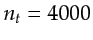 $n_t = 4000$